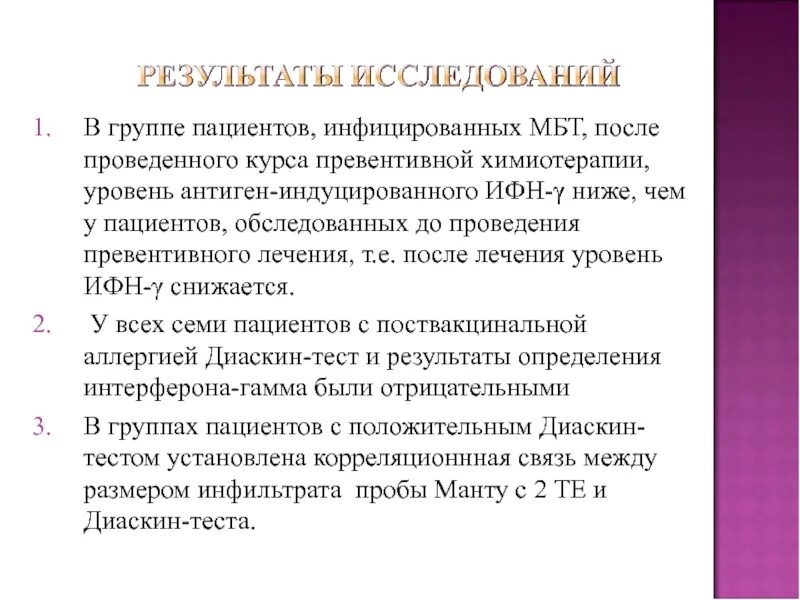 РЕЗУЛЬТАТЫ ИССЛЕДОВАНИЙ

1. В группе пациентов, инфицированных МБТ, после проведенного курса превентивной химиотерапии, уровень антиген-индуцированного ИФН-γ ниже, чем у пациентов, обследованных до проведения превентивного лечения, т.е. после лечения уровень ИФН-γ снижается.

2. У всех семи пациентов с поствакцинальной аллергией Диаскин-тест и результаты определения интерферона-гамма были отрицательными

3. В группах пациентов с положительным Диаскин-тестом установлена корреляционнная связь между размером инфильтрата пробы Манту с 2 ТЕ и Диаскин-теста.